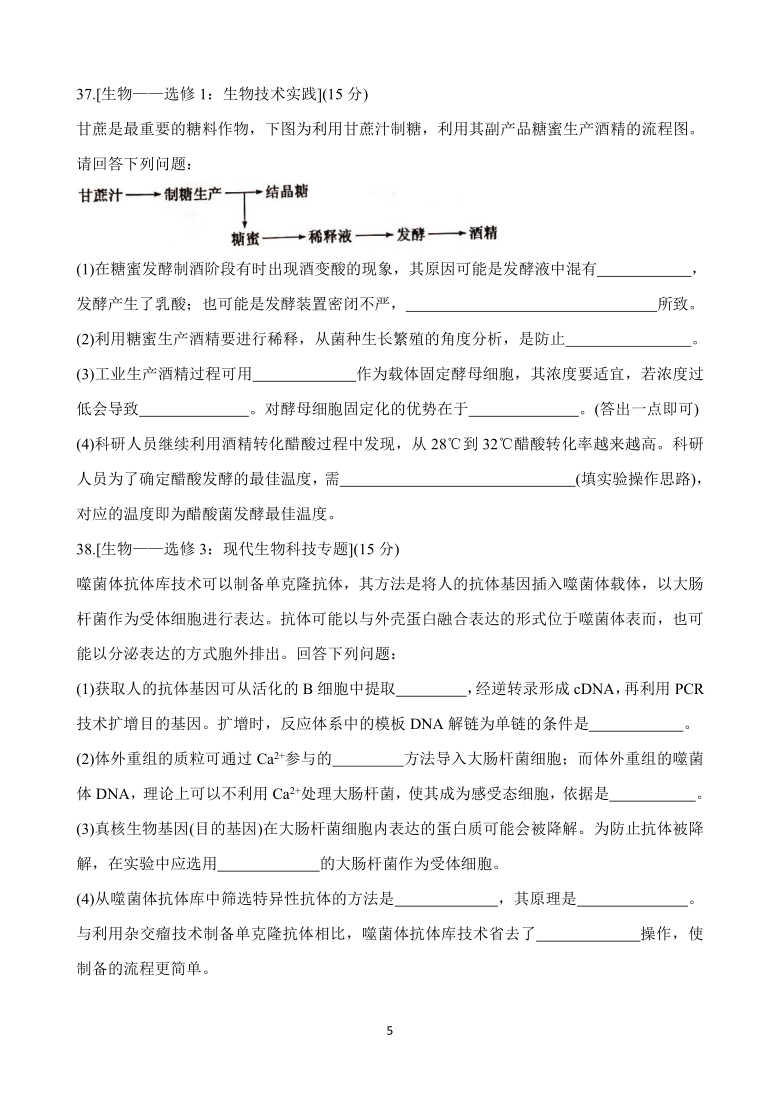 37.[生物——选修 1：生物技术实践](15 分)

甘蔗是最重要的糖料作物，下图为利用甘蔗汁制糖，利用其副产品糖蜜生产酒精的流程图。请回答下列问题：

甘蔗汁 → 制糖生产 → 结晶糖
糖蜜 → 稀释液 → 发酵 → 酒精

(1)在糖蜜发酵制酒阶段有时出现酒变酸的现象，其原因可能是发酵液中混有____________，发酵产生了乳酸；也可能是发酵装置密闭不严，________________________________所致。

(2)利用糖蜜生产酒精要进行稀释，从菌种生长繁殖的角度分析，是防止________________。

(3)工业生产酒精过程可用_____________作为载体固定酵母细胞，其浓度要适宜，若浓度过低会导致______________。对酵母细胞固定化的优势在于______________。(答出一点即可)

(4)科研人员继续利用酒精转化醋酸过程中发现，从 28℃到 32℃醋酸转化率越来越高。科研人员为了确定醋酸发酵的最佳温度，需______________________________(填实验操作思路)，对应的温度即为醋酸菌发酵最佳温度。

38.[生物——选修 3：现代生物科技专题](15 分)

噬菌体抗体库技术可以制备单克隆抗体，其方法是将人的抗体基因插入噬菌体载体，以大肠杆菌作为受体细胞进行表达。抗体可能以与外壳蛋白融合表达的形式位于噬菌体表面，也可能以分泌表达的方式胞外排出。回答下列问题：

(1)获取人的抗体基因可从活化的 B 细胞中提取_________，经逆转录形成 cDNA，再利用 PCR 技术扩增目的基因。扩增时，反应体系中的模板 DNA 解链为单链的条件是____________。

(2)体外重组的质粒可通过 $Ca^{2+}$参与的_________方法导入大肠杆菌细胞；而体外重组的噬菌体 DNA，理论上可以不利用 $Ca^{2+}$处理大肠杆菌，使其成为感受态细胞，依据是___________。

(3)真核生物基因(目的基因)在大肠杆菌细胞内表达的蛋白质可能会被降解。为防止抗体被降解，在实验中应选用_____________的大肠杆菌作为受体细胞。

(4)从噬菌体抗体库中筛选特异性抗体的方法是_____________，其原理是______________。与利用杂交瘤技术制备单克隆抗体相比，噬菌体抗体库技术省去了_____________操作，使制备的流程更简单。

5